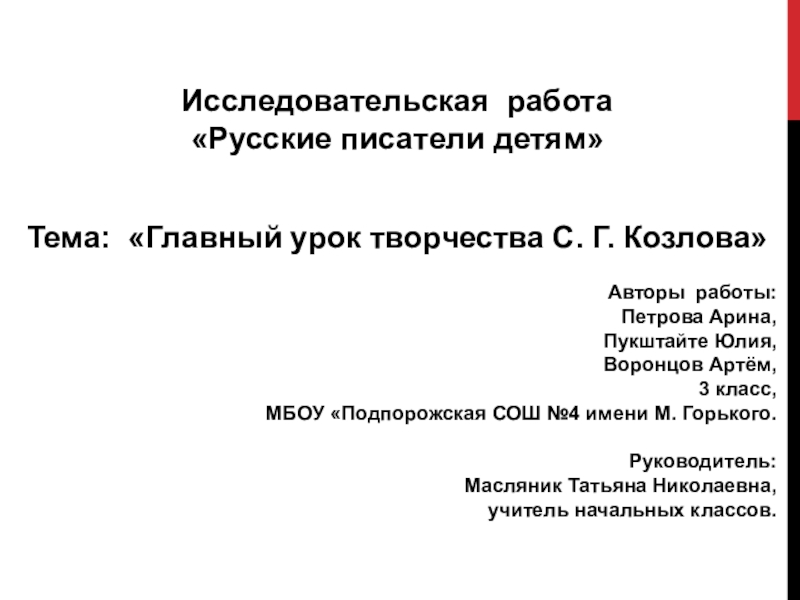 Исследовательская работа
«Русские писатели детям»

Тема: «Главный урок творчества С. Г. Козлова»

Авторы работы:
Петрова Арина,
Пукштайте Юлия,
Воронцов Артём,
3 класс,
МБОУ «Подпорожская СОШ №4 имени М. Горького.

Руководитель:
Масляник Татьяна Николаевна,
учитель начальных классов.